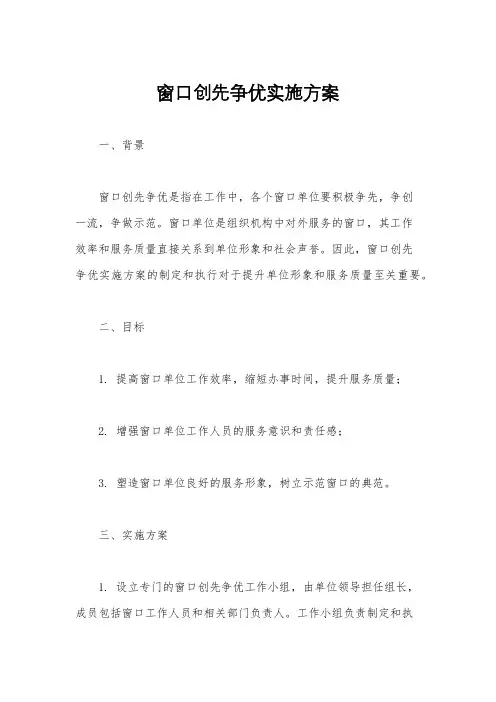 窗口创先争优实施方案

一、背景

窗口创先争优是指在工作中，各个窗口单位要积极争先，争创一流，争做示范。窗口单位是组织机构中对外服务的窗口，其工作效率和服务质量直接关系到单位形象和社会声誉。因此，窗口创先争优实施方案的制定和执行对于提升单位形象和服务质量至关重要。

二、目标

1. 提高窗口单位工作效率，缩短办事时间，提升服务质量；

2. 增强窗口单位工作人员的服务意识和责任感；

3. 塑造窗口单位良好的服务形象，树立示范窗口的典范。

三、实施方案

1. 设立专门的窗口创先争优工作小组，由单位领导担任组长，成员包括窗口工作人员和相关部门负责人。工作小组负责制定和执